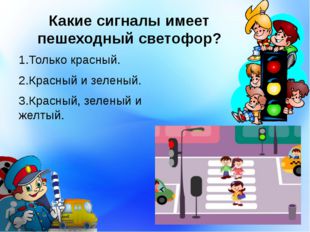 Какие сигналы имеет пешеходный светофор?

1.Только красный.

2.Красный и зеленый.

3.Красный, зеленый и желтый.